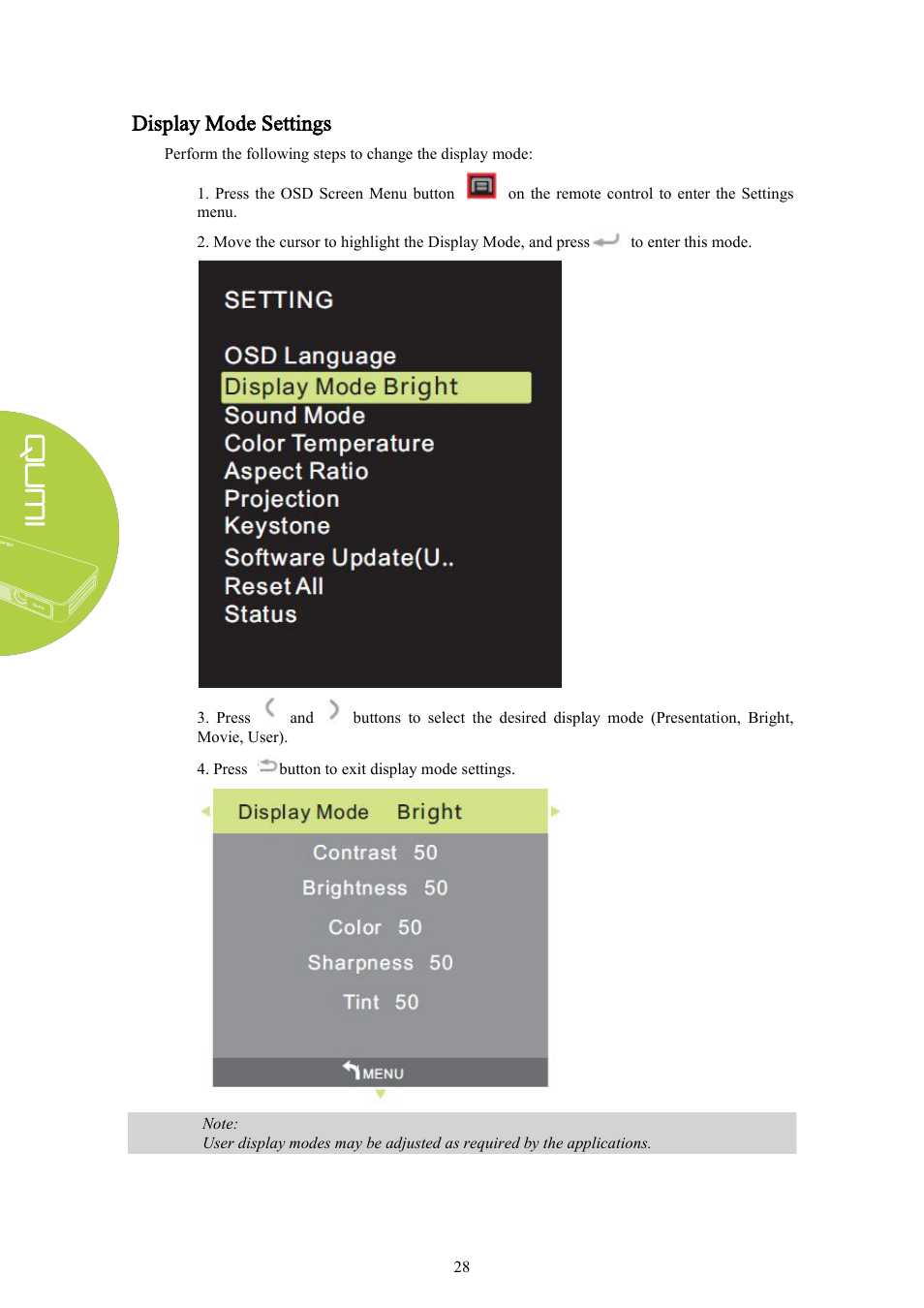 Display Mode Settings

Perform the following steps to change the display mode:

1. Press the OSD Screen Menu button on the remote control to enter the Settings menu.

2. Move the cursor to highlight the Display Mode, and press to enter this mode.

SETTING

OSD Language
Display Mode Bright
Sound Mode
Color Temperature
Aspect Ratio
Projection
Keystone
Software Update(U..
Reset All
Status

QUMI

3. Press and buttons to select the desired display mode (Presentation, Bright, Movie, User).

4. Press button to exit display mode settings.

Display Mode Bright
Contrast 50
Brightness 50
Color 50
Sharpness 50
Tint 50
MENU

Note:
User display modes may be adjusted as required by the applications.

28